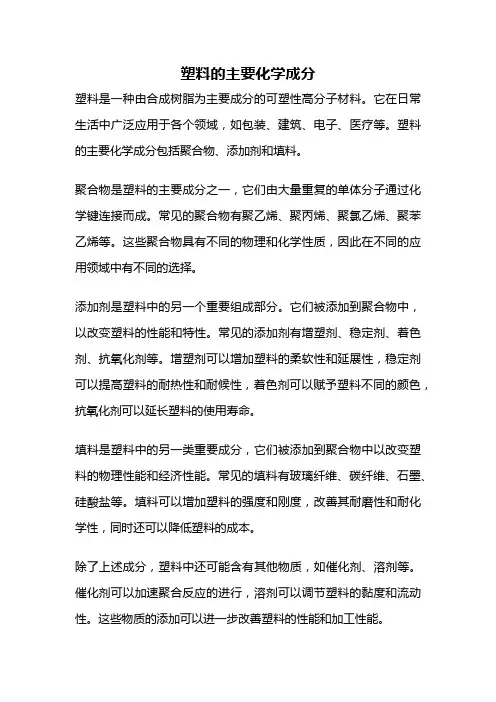 塑料的主要化学成分

塑料是一种由合成树脂为主要成分的可塑性高分子材料。它在日常生活中广泛应用于各个领域，如包装、建筑、电子、医疗等。塑料的主要化学成分包括聚合物、添加剂和填料。

聚合物是塑料的主要成分之一，它们由大量重复的单体分子通过化学键连接而成。常见的聚合物有聚乙烯、聚丙烯、聚氯乙烯、聚苯乙烯等。这些聚合物具有不同的物理和化学性质，因此在不同的应用领域中有不同的选择。

添加剂是塑料中的另一个重要组成部分。它们被添加到聚合物中，以改变塑料的性能和特性。常见的添加剂有增塑剂、稳定剂、着色剂、抗氧化剂等。增塑剂可以增加塑料的柔软性和延展性，稳定剂可以提高塑料的耐热性和耐候性，着色剂可以赋予塑料不同的颜色，抗氧化剂可以延长塑料的使用寿命。

填料是塑料中的另一类重要成分，它们被添加到聚合物中以改变塑料的物理性能和经济性能。常见的填料有玻璃纤维、碳纤维、石墨、硅酸盐等。填料可以增加塑料的强度和刚度，改善其耐磨性和耐化学性，同时还可以降低塑料的成本。

除了上述成分，塑料中还可能含有其他物质，如催化剂、溶剂等。催化剂可以加速聚合反应的进行，溶剂可以调节塑料的黏度和流动性。这些物质的添加可以进一步改善塑料的性能和加工性能。